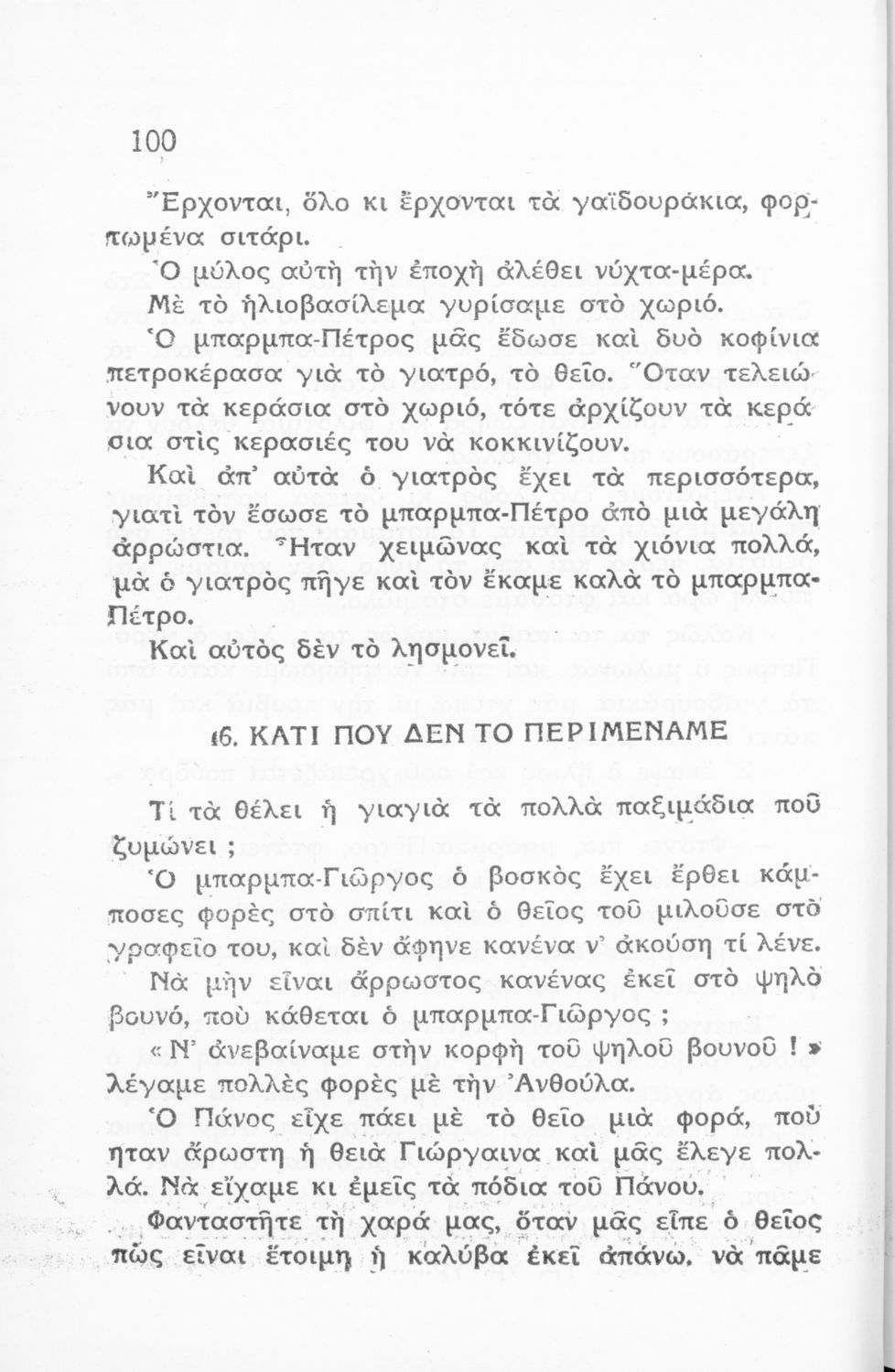 100

Ἔρχονται, ὅλο κι ἔρχονται τὰ γαϊδουράκια, φορτωμένα σιτάρι.

Ὁ μύλος αὐτὴ τὴν ἐποχὴ ἀλέθει νύχτα-μέρα.

Μὲ τὸ ἡλιοβασίλεμα γυρίσαμε στὸ χωριό.

Ὁ μπαρμπα-Πέτρος μᾶς ἔδωσε καὶ δυὸ κοφίνια πετροκέρασα γιὰ τὸ γιατρό, τὸ θεῖο. Ὅταν τελειώνουν τὰ κεράσια στὸ χωριό, τότε ἀρχίζουν τὰ κεράσια στὶς κερασιές του νὰ κοκκινίζουν.

Καὶ ἀπ' αὐτὰ ὁ γιατρὸς ἔχει τὰ περισσότερα, γιατὶ τὸν ἔσωσε τὸ μπαρμπα-Πέτρο ἀπὸ μιὰ μεγάλη ἀρρώστια. Ἦταν χειμῶνας καὶ τὰ χιόνια πολλά, μὰ ὁ γιατρὸς πῆγε καὶ τὸν ἔκαμε καλὰ τὸ μπαρμπα-Πέτρο.

Καὶ αὐτὸς δὲν τὸ λησμονεῖ.

16. ΚΑΤΙ ΠΟΥ ΔΕΝ ΤΟ ΠΕΡΙΜΕΝΑΜΕ

Τί τὰ θέλει ἡ γιαγιὰ τὰ πολλὰ παξιμάδια ποῦ ζυμώνει ;

Ὁ μπαρμπα-Γιῶργος ὁ βοσκὸς ἔχει ἔρθει κάμποσες φορὲς στὸ σπίτι καὶ ὁ θεῖος τοῦ μιλοῦσε στὸ γραφεῖο του, καὶ δὲν ἄφηνε κανένα ν' ἀκούση τί λένε.

Νὰ μὴν εἶναι ἄρρωστος κανένας ἐκεῖ στὸ ψηλὸ βουνό, ποὺ κάθεται ὁ μπαρμπα-Γιῶργος ;

« Ν' ἀνεβαίναμε στὴν κορφὴ τοῦ ψηλοῦ βουνοῦ ! » λέγαμε πολλὲς φορὲς μὲ τὴν Ἀνθούλα.

Ὁ Πάνος εἶχε πάει μὲ τὸ θεῖο μιὰ φορά, ποὺ ἦταν ἄρωστη ἡ θειὰ Γιώργαινα καὶ μᾶς ἔλεγε πολλά. Νὰ εἴχαμε κι ἐμεῖς τὰ πόδια τοῦ Πάνου.

Φανταστῆτε τὴ χαρά μας, ὅταν μᾶς εἶπε ὁ θεῖος πὼς εἶναι ἕτοιμη ἡ καλύβα ἐκεῖ ἀπάνω, νὰ πᾶμε